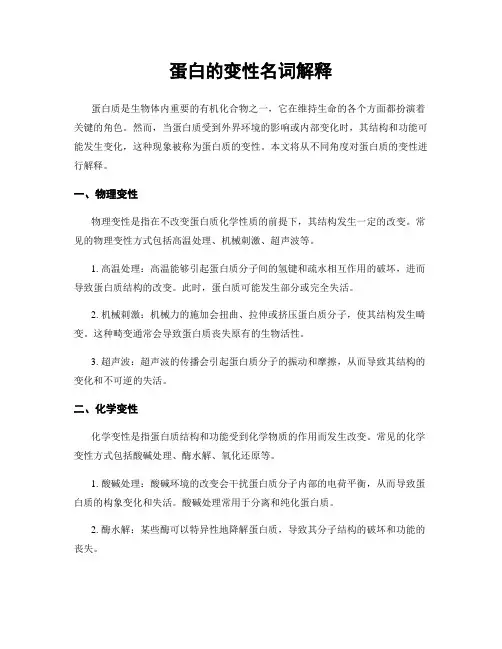 蛋白的变性名词解释

蛋白质是生物体内重要的有机化合物之一，它在维持生命的各个方面都扮演着关键的角色。然而，当蛋白质受到外界环境的影响或内部变化时，其结构和功能可能发生变化，这种现象被称为蛋白质的变性。本文将从不同角度对蛋白质的变性进行解释。

一、物理变性

物理变性是指在不改变蛋白质化学性质的前提下，其结构发生一定的改变。常见的物理变性方式包括高温处理、机械刺激、超声波等。

1. 高温处理：高温能够引起蛋白质分子间的氢键和疏水相互作用的破坏，进而导致蛋白质结构的改变。此时，蛋白质可能发生部分或完全失活。

2. 机械刺激：机械力的施加会扭曲、拉伸或挤压蛋白质分子，使其结构发生畸变。这种畸变通常会导致蛋白质丧失原有的生物活性。

3. 超声波：超声波的传播会引起蛋白质分子的振动和摩擦，从而导致其结构的变化和不可逆的失活。

二、化学变性

化学变性是指蛋白质结构和功能受到化学物质的作用而发生改变。常见的化学变性方式包括酸碱处理、酶水解、氧化还原等。

1. 酸碱处理：酸碱环境的改变会干扰蛋白质分子内部的电荷平衡，从而导致蛋白质的构象变化和失活。酸碱处理常用于分离和纯化蛋白质。

2. 酶水解：某些酶可以特异性地降解蛋白质，导致其分子结构的破坏和功能的丧失。